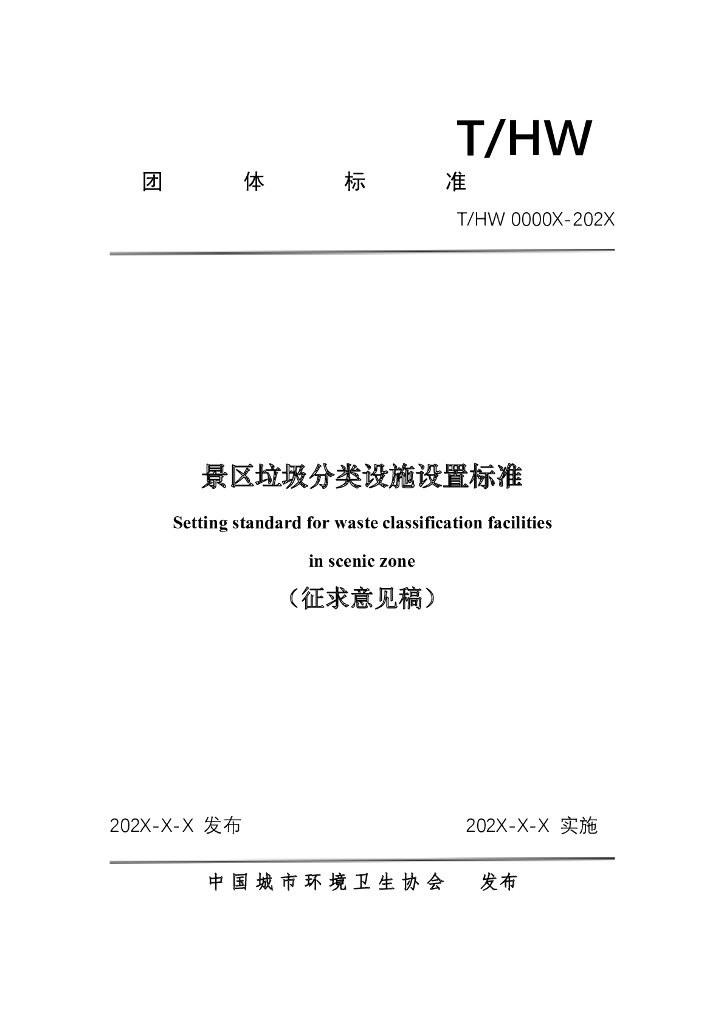 T/HW

团 体 标 准

T/HW 0000X-202X

景区垃圾分类设施设置标准

Setting standard for waste classification facilities in scenic zone

（征求意见稿）

202X-X-X 发布

202X-X-X 实施

中国城市环境卫生协会 发布